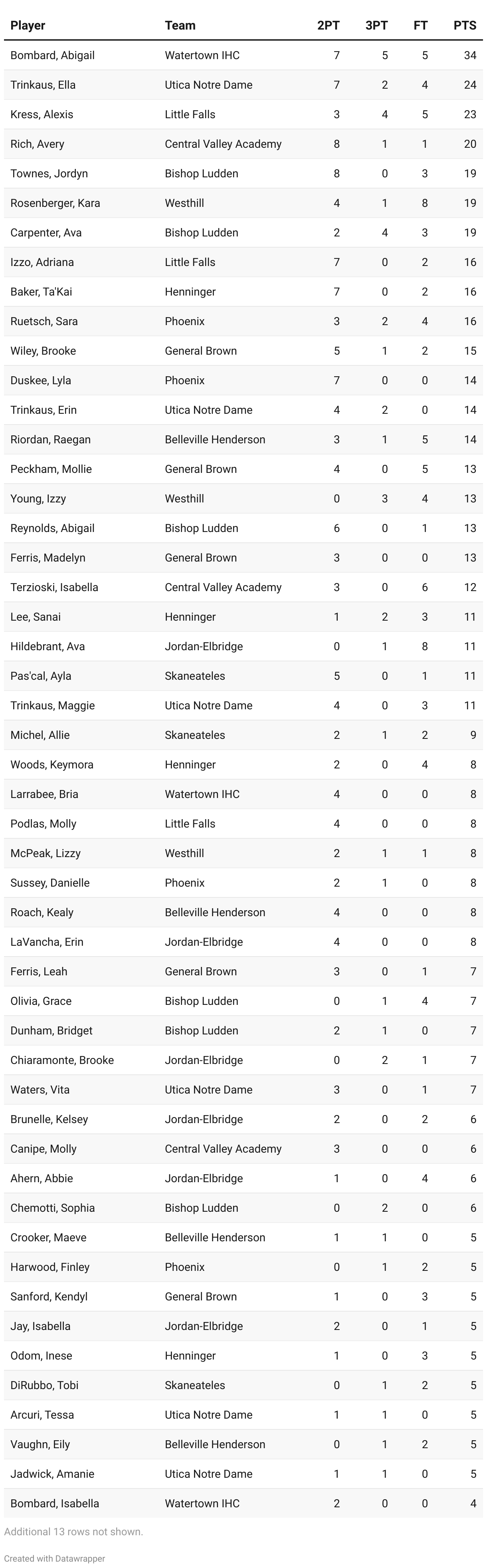 | Player | Team | 2PT | 3PT | FT | PTS |
|---|---|---|---|---|---|
| Bombard, Abigail | Watertown IHC | 7 | 5 | 5 | 34 |
| Trinkaus, Ella | Utica Notre Dame | 7 | 2 | 4 | 24 |
| Kress, Alexis | Little Falls | 3 | 4 | 5 | 23 |
| Rich, Avery | Central Valley Academy | 8 | 1 | 1 | 20 |
| Townes, Jordyn | Bishop Ludden | 8 | 0 | 3 | 19 |
| Rosenberger, Kara | Westhill | 4 | 1 | 8 | 19 |
| Carpenter, Ava | Bishop Ludden | 2 | 4 | 3 | 19 |
| Izzo, Adriana | Little Falls | 7 | 0 | 2 | 16 |
| Baker, Ta'Kai | Henninger | 7 | 0 | 2 | 16 |
| Ruetsch, Sara | Phoenix | 3 | 2 | 4 | 16 |
| Wiley, Brooke | General Brown | 5 | 1 | 2 | 15 |
| Duskee, Lyla | Phoenix | 7 | 0 | 0 | 14 |
| Trinkaus, Erin | Utica Notre Dame | 4 | 2 | 0 | 14 |
| Riordan, Raegan | Belleville Henderson | 3 | 1 | 5 | 14 |
| Peckham, Mollie | General Brown | 4 | 0 | 5 | 13 |
| Young, Izzy | Westhill | 0 | 3 | 4 | 13 |
| Reynolds, Abigail | Bishop Ludden | 6 | 0 | 1 | 13 |
| Ferris, Madelyn | General Brown | 3 | 0 | 0 | 13 |
| Terzioski, Isabella | Central Valley Academy | 3 | 0 | 6 | 12 |
| Lee, Sanai | Henninger | 1 | 2 | 3 | 11 |
| Hildebrant, Ava | Jordan-Elbridge | 0 | 1 | 8 | 11 |
| Pas'cal, Ayla | Skaneateles | 5 | 0 | 1 | 11 |
| Trinkaus, Maggie | Utica Notre Dame | 4 | 0 | 3 | 11 |
| Michel, Allie | Skaneateles | 2 | 1 | 2 | 9 |
| Woods, Keymora | Henninger | 2 | 0 | 4 | 8 |
| Larrabee, Bria | Watertown IHC | 4 | 0 | 0 | 8 |
| Podlas, Molly | Little Falls | 4 | 0 | 0 | 8 |
| McPeak, Lizzy | Westhill | 2 | 1 | 1 | 8 |
| Sussey, Danielle | Phoenix | 2 | 1 | 0 | 8 |
| Roach, Kealy | Belleville Henderson | 4 | 0 | 0 | 8 |
| LaVancha, Erin | Jordan-Elbridge | 4 | 0 | 0 | 8 |
| Ferris, Leah | General Brown | 3 | 0 | 1 | 7 |
| Olivia, Grace | Bishop Ludden | 0 | 1 | 4 | 7 |
| Dunham, Bridget | Bishop Ludden | 2 | 1 | 0 | 7 |
| Chiaramonte, Brooke | Jordan-Elbridge | 0 | 2 | 1 | 7 |
| Waters, Vita | Utica Notre Dame | 3 | 0 | 1 | 7 |
| Brunelle, Kelsey | Jordan-Elbridge | 2 | 0 | 2 | 6 |
| Canipe, Molly | Central Valley Academy | 3 | 0 | 0 | 6 |
| Ahern, Abbie | Jordan-Elbridge | 1 | 0 | 4 | 6 |
| Chemotti, Sophia | Bishop Ludden | 0 | 2 | 0 | 6 |
| Crooker, Maeve | Belleville Henderson | 1 | 1 | 0 | 5 |
| Harwood, Finley | Phoenix | 0 | 1 | 2 | 5 |
| Sanford, Kendyl | General Brown | 1 | 0 | 3 | 5 |
| Jay, Isabella | Jordan-Elbridge | 2 | 0 | 1 | 5 |
| Odom, Inese | Henninger | 1 | 0 | 3 | 5 |
| DiRubbo, Tobi | Skaneateles | 0 | 1 | 2 | 5 |
| Arcuri, Tessa | Utica Notre Dame | 1 | 1 | 0 | 5 |
| Vaughn, Eily | Belleville Henderson | 0 | 1 | 2 | 5 |
| Jadwick, Amanie | Utica Notre Dame | 1 | 1 | 0 | 5 |
| Bombard, Isabella | Watertown IHC | 2 | 0 | 0 | 4 |

Additional 13 rows not shown.

Created with Datawrapper